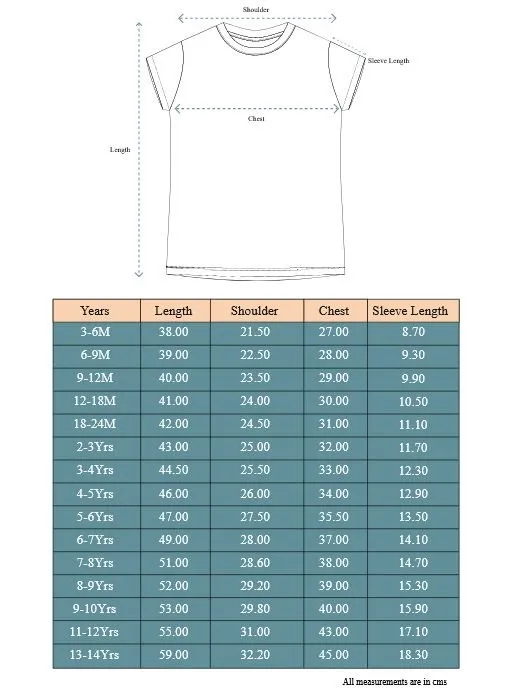 Shoulder

Sleeve Length

Chest

Length

| Years | Length | Shoulder | Chest | Sleeve Length |
|---|---|---|---|---|
| 3-6M | 38.00 | 21.50 | 27.00 | 8.70 |
| 6-9M | 39.00 | 22.50 | 28.00 | 9.30 |
| 9-12M | 40.00 | 23.50 | 29.00 | 9.90 |
| 12-18M | 41.00 | 24.00 | 30.00 | 10.50 |
| 18-24M | 42.00 | 24.50 | 31.00 | 11.10 |
| 2-3Yrs | 43.00 | 25.00 | 32.00 | 11.70 |
| 3-4Yrs | 44.50 | 25.50 | 33.00 | 12.30 |
| 4-5Yrs | 46.00 | 26.00 | 34.00 | 12.90 |
| 5-6Yrs | 47.00 | 27.50 | 35.50 | 13.50 |
| 6-7Yrs | 49.00 | 28.00 | 37.00 | 14.10 |
| 7-8Yrs | 51.00 | 28.60 | 38.00 | 14.70 |
| 8-9Yrs | 52.00 | 29.20 | 39.00 | 15.30 |
| 9-10Yrs | 53.00 | 29.80 | 40.00 | 15.90 |
| 11-12Yrs | 55.00 | 31.00 | 43.00 | 17.10 |
| 13-14Yrs | 59.00 | 32.20 | 45.00 | 18.30 |

All measurements are in cms